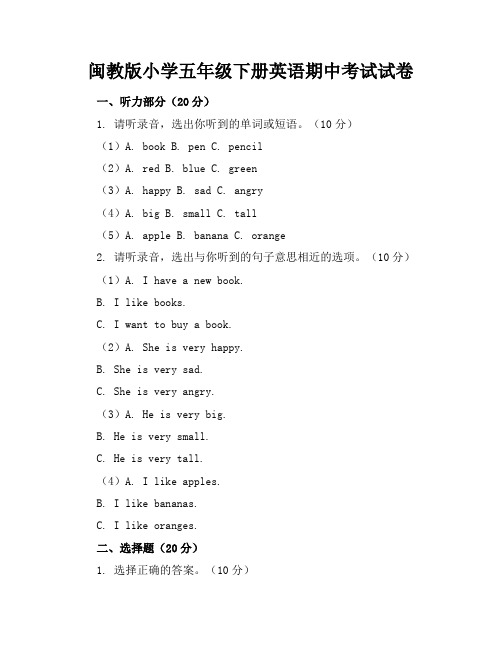 闽教版小学五年级下册英语期中考试试卷

一、听力部分（20分）

1. 请听录音，选出你听到的单词或短语。（10分）

（1）A. book B. pen C. pencil

（2）A. red B. blue C. green

（3）A. happy B. sad C. angry

（4）A. big B. small C. tall

（5）A. apple B. banana C. orange

2. 请听录音，选出与你听到的句子意思相近的选项。（10分）

（1）A. I have a new book.

B. I like books.

C. I want to buy a book.

（2）A. She is very happy.

B. She is very sad.

C. She is very angry.

（3）A. He is very big.

B. He is very small.

C. He is very tall.

（4）A. I like apples.

B. I like bananas.

C. I like oranges.

二、选择题（20分）

1. 选择正确的答案。（10分）